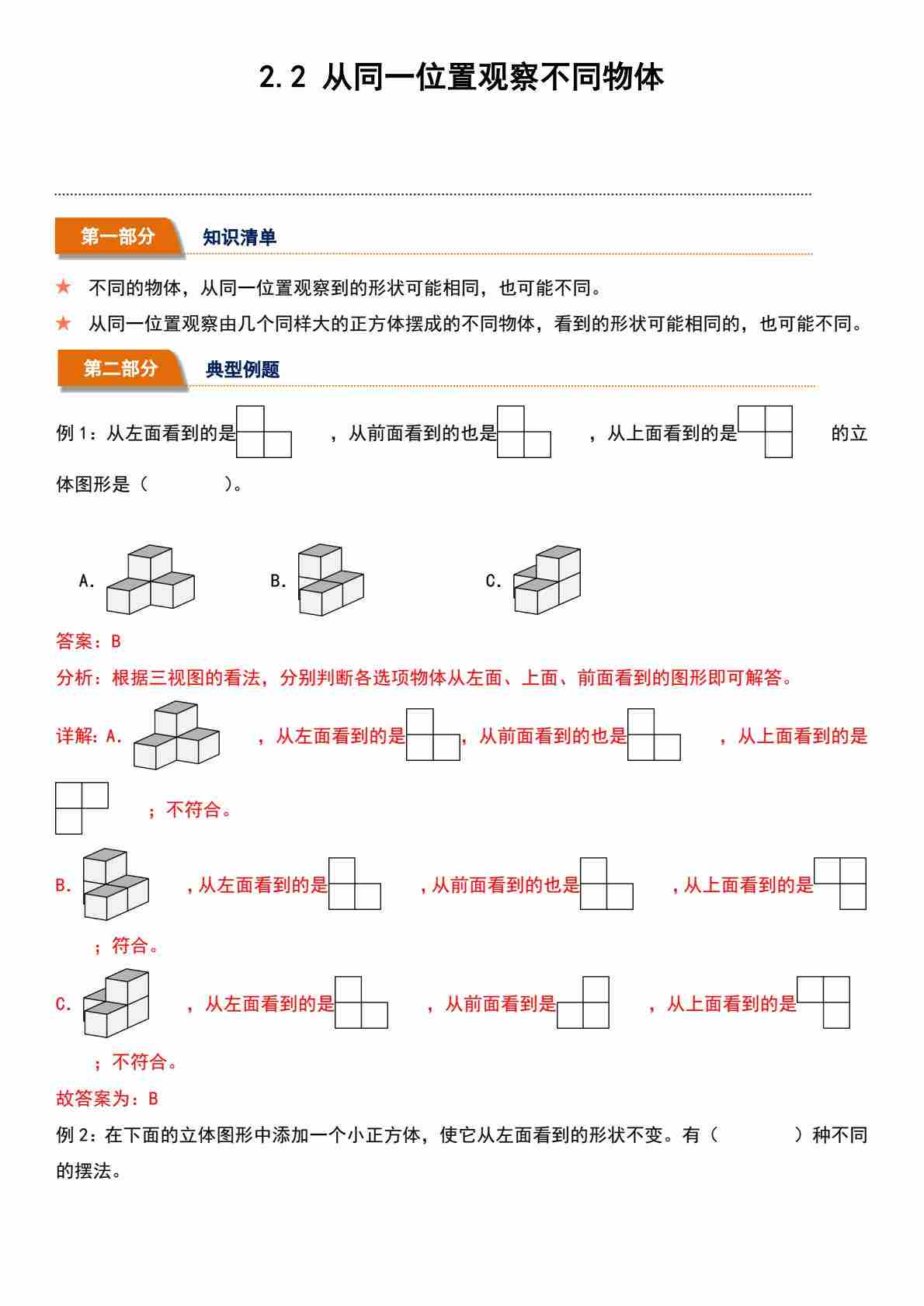 2.2 从同一位置观察不同物体

第一部分 知识清单

★ 不同的物体，从同一位置观察到的形状可能相同，也可能不同。

★ 从同一位置观察由几个同样大的正方体摆成的不同物体，看到的形状可能相同的，也可能不同。

第二部分 典型例题

例 1：从左面看到的是 ，从前面看到的也是 ，从上面看到的是 的立体图形是（ ）。

A. B. C.

答案：B

分析：根据三视图的看法，分别判断各选项物体从左面、上面、前面看到的图形即可解答。

详解：A. ，从左面看到的是 ，从前面看到的也是 ，从上面看到的是 ；不符合。

B. ，从左面看到的是 ，从前面看到的也是 ，从上面看到的是 ；符合。

C. ，从左面看到的是 ，从前面看到是 ，从上面看到的是 ；不符合。

故答案为：B

例 2：在下面的立体图形中添加一个小正方体，使它从左面看到的形状不变。有（ ）种不同的摆法。